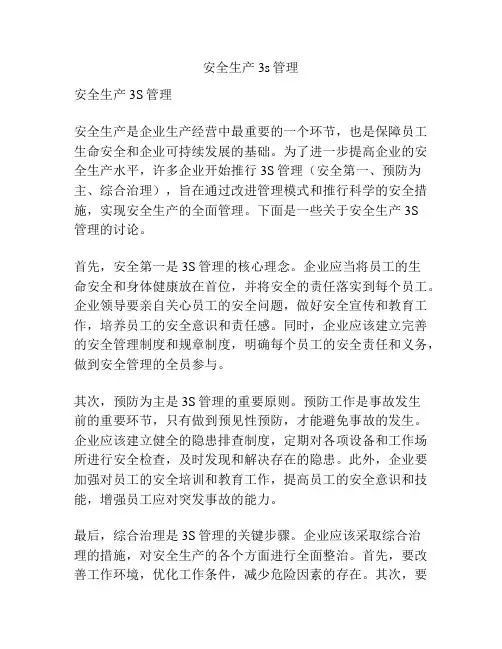 安全生产 3s 管理

安全生产 3S 管理

安全生产是企业生产经营中最重要的一个环节，也是保障员工生命安全和企业可持续发展的基础。为了进一步提高企业的安全生产水平，许多企业开始推行 3S 管理（安全第一、预防为主、综合治理），旨在通过改进管理模式和推行科学的安全措施，实现安全生产的全面管理。下面是一些关于安全生产 3S 管理的讨论。

首先，安全第一是 3S 管理的核心理念。企业应当将员工的生命安全和身体健康放在首位，并将安全的责任落实到每个员工。企业领导要亲自关心员工的安全问题，做好安全宣传和教育工作，培养员工的安全意识和责任感。同时，企业应该建立完善的安全管理制度和规章制度，明确每个员工的安全责任和义务，做到安全管理的全员参与。

其次，预防为主是 3S 管理的重要原则。预防工作是事故发生前的重要环节，只有做到预见性预防，才能避免事故的发生。企业应该建立健全的隐患排查制度，定期对各项设备和工作场所进行安全检查，及时发现和解决存在的隐患。此外，企业要加强对员工的安全培训和教育工作，提高员工的安全意识和技能，增强员工应对突发事故的能力。

最后，综合治理是 3S 管理的关键步骤。企业应该采取综合治理的措施，对安全生产的各个方面进行全面整治。首先，要改善工作环境，优化工作条件，减少危险因素的存在。其次，要